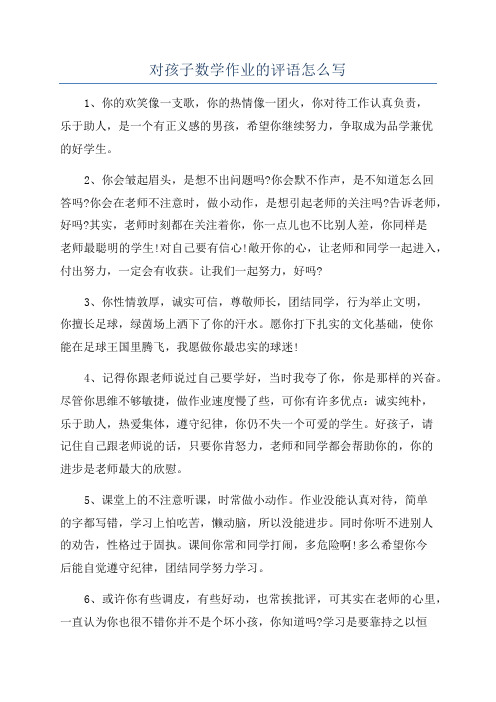 对孩子数学作业的评语怎么写

1、你的欢笑像一支歌，你的热情像一团火，你对待工作认真负责，乐于助人，是一个有正义感的男孩，希望你继续努力，争取成为品学兼优的好学生。

2、你会皱起眉头，是想不出问题吗?你会默不作声，是不知道怎么回答吗?你会在老师不注意时，做小动作，是想引起老师的关注吗?告诉老师，好吗?其实，老师时刻都在关注着你，你一点儿也不比别人差，你同样是老师最聪明的学生!对自己要有信心!敞开你的心，让老师和同学一起进入，付出努力，一定会有收获。让我们一起努力，好吗?

3、你性情敦厚，诚实可信，尊敬师长，团结同学，行为举止文明，你擅长足球，绿茵场上洒下了你的汗水。愿你打下扎实的文化基础，使你能在足球王国里腾飞，我愿做你最忠实的球迷!

4、记得你跟老师说过自己要学好，当时我夸了你，你是那样的兴奋。尽管你思维不够敏捷，做作业速度慢了些，可你有许多优点：诚实纯朴，乐于助人，热爱集体，遵守纪律，你仍不失一个可爱的学生。好孩子，请记住自己跟老师说的话，只要你肯怒力，老师和同学都会帮助你的，你的进步是老师最大的欣慰。

5、课堂上的不注意听课，时常做小动作。作业没能认真对待，简单的字都写错，学习上怕吃苦，懒动脑，所以没能进步。同时你听不进别人的劝告，性格过于固执。课间你常和同学打闹，多危险啊!多么希望你今后能自觉遵守纪律，团结同学努力学习。

6、或许你有些调皮，有些好动，也常挨批评，可其实在老师的心里，一直认为你也很不错你并不是个坏小孩，你知道吗?学习是要靠持之以恒